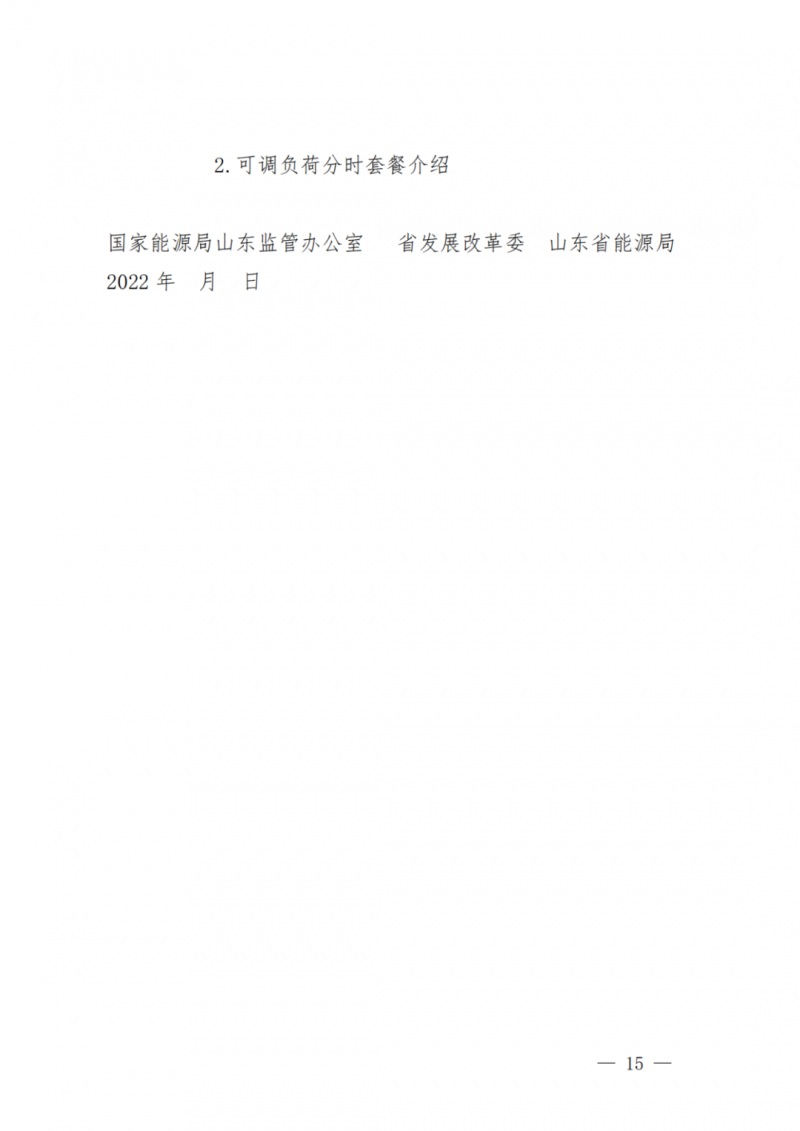 2. 可调负荷分时套餐介绍

国家能源局山东监管办公室　省发展改革委　山东省能源局
2022 年　月　日

— 15 —